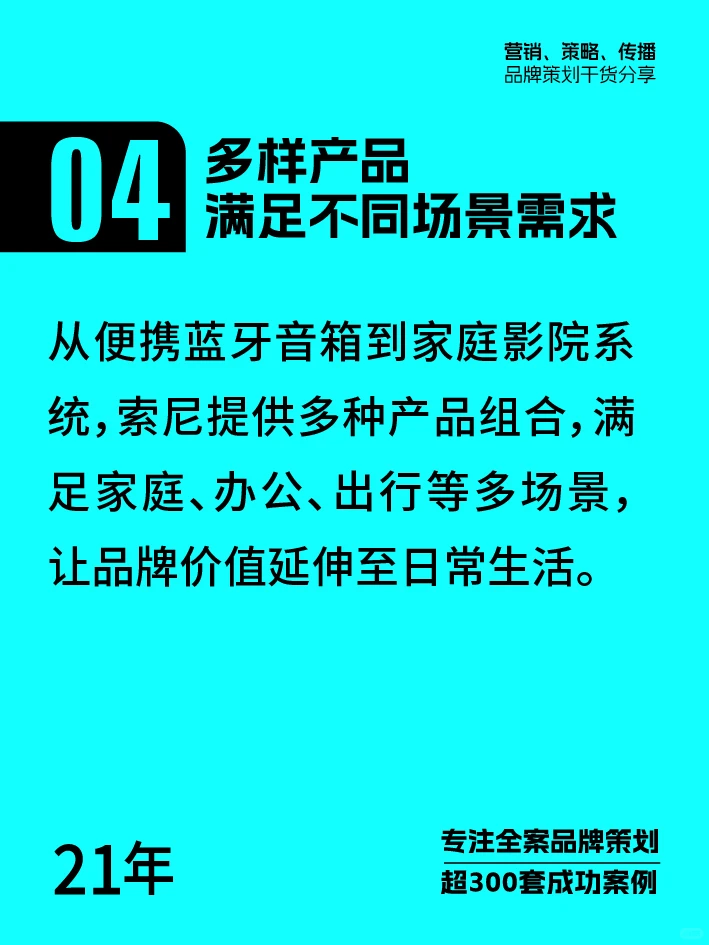 营销、策略、传播
品牌策划干货分享

04 多样产品
满足不同场景需求

从便携蓝牙音箱到家庭影院系统，索尼提供多种产品组合，满足家庭、办公、出行等多场景，让品牌价值延伸至日常生活。

21年

专注全案品牌策划
超300套成功案例